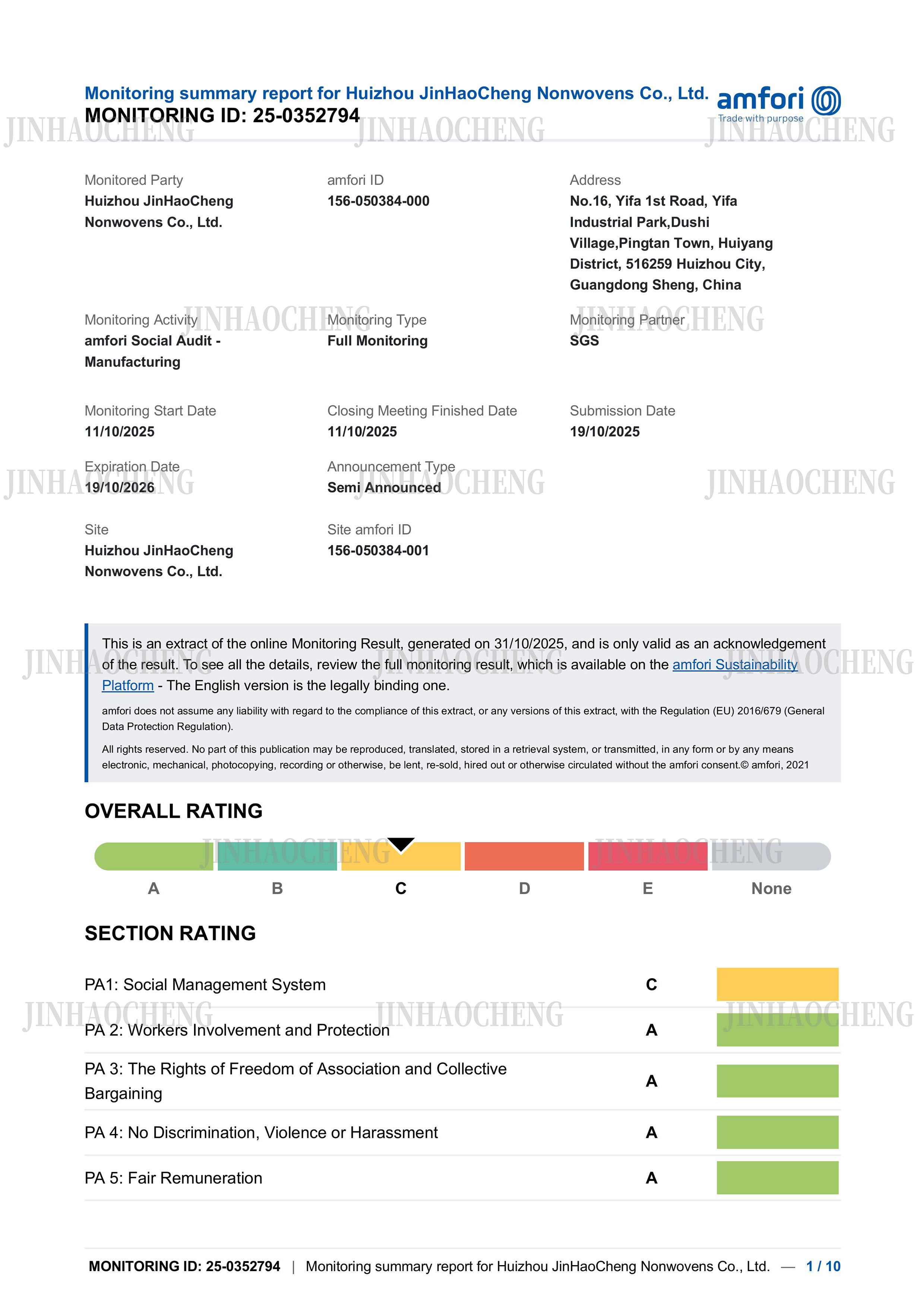 Monitoring summary report for Huizhou JinHaoCheng Nonwovens Co., Ltd.
MONITORING ID: 25-0352794

amfori
Trade with purpose

JINHAOCHENG JINHAOCHENG JINHAOCHENG

Monitored Party
Huizhou JinHaoCheng Nonwovens Co., Ltd.

amfori ID
156-050384-000

Address
No.16, Yifa 1st Road, Yifa Industrial Park,Dushi Village,Pingtan Town, Huiyang District, 516259 Huizhou City, Guangdong Sheng, China

Monitoring Activity
amfori Social Audit - Manufacturing

Monitoring Type
Full Monitoring

Monitoring Partner
SGS

Monitoring Start Date
11/10/2025

Closing Meeting Finished Date
11/10/2025

Submission Date
19/10/2025

Expiration Date
19/10/2026

Announcement Type
Semi Announced

Site
Huizhou JinHaoCheng Nonwovens Co., Ltd.

Site amfori ID
156-050384-001

This is an extract of the online Monitoring Result, generated on 31/10/2025, and is only valid as an acknowledgement of the result. To see all the details, review the full monitoring result, which is available on the amfori Sustainability Platform - The English version is the legally binding one.

amfori does not assume any liability with regard to the compliance of this extract, or any versions of this extract, with the Regulation (EU) 2016/679 (General Data Protection Regulation).

All rights reserved. No part of this publication may be reproduced, translated, stored in a retrieval system, or transmitted, in any form or by any means electronic, mechanical, photocopying, recording or otherwise, be lent, re-sold, hired out or otherwise circulated without the amfori consent.© amfori, 2021

OVERALL RATING

A B C D E None

SECTION RATING

| PA1: Social Management System | C |
|---|---|
| PA 2: Workers Involvement and Protection | A |
| PA 3: The Rights of Freedom of Association and Collective Bargaining | A |
| PA 4: No Discrimination, Violence or Harassment | A |
| PA 5: Fair Remuneration | A |

MONITORING ID: 25-0352794 | Monitoring summary report for Huizhou JinHaoCheng Nonwovens Co., Ltd. — 1 / 10